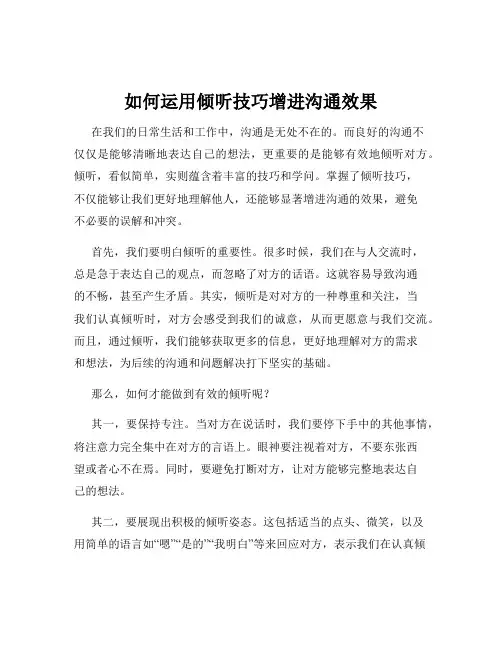 如何运用倾听技巧增进沟通效果

在我们的日常生活和工作中，沟通是无处不在的。而良好的沟通不仅仅是能够清晰地表达自己的想法，更重要的是能够有效地倾听对方。倾听，看似简单，实则蕴含着丰富的技巧和学问。掌握了倾听技巧，不仅能够让我们更好地理解他人，还能够显著增进沟通的效果，避免不必要的误解和冲突。

首先，我们要明白倾听的重要性。很多时候，我们在与人交流时，总是急于表达自己的观点，而忽略了对方的话语。这就容易导致沟通的不畅，甚至产生矛盾。其实，倾听是对对方的一种尊重和关注，当我们认真倾听时，对方会感受到我们的诚意，从而更愿意与我们交流。而且，通过倾听，我们能够获取更多的信息，更好地理解对方的需求和想法，为后续的沟通和问题解决打下坚实的基础。

那么，如何才能做到有效的倾听呢？

其一，要保持专注。当对方在说话时，我们要停下手中的其他事情，将注意力完全集中在对方的言语上。眼神要注视着对方，不要东张西望或者心不在焉。同时，要避免打断对方，让对方能够完整地表达自己的想法。

其二，要展现出积极的倾听姿态。这包括适当的点头、微笑，以及用简单的语言如“嗯”“是的”“我明白”等来回应对方，表示我们在认真倾